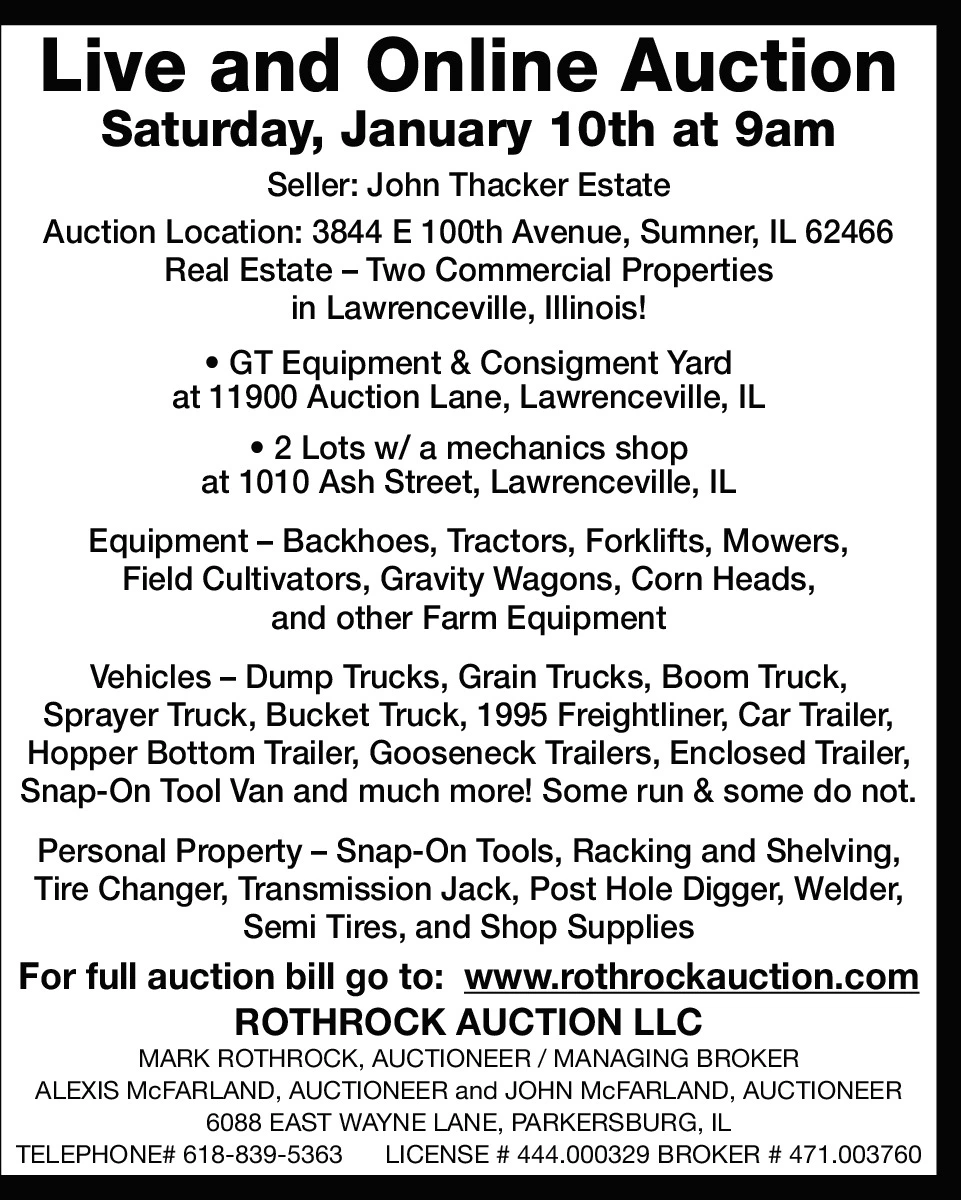 Live and Online Auction
Saturday, January 10th at 9am

Seller: John Thacker Estate

Auction Location: 3844 E 100th Avenue, Sumner, IL 62466
Real Estate – Two Commercial Properties
in Lawrenceville, Illinois!

• GT Equipment & Consigment Yard at 11900 Auction Lane, Lawrenceville, IL

• 2 Lots w/ a mechanics shop at 1010 Ash Street, Lawrenceville, IL

Equipment – Backhoes, Tractors, Forklifts, Mowers, Field Cultivators, Gravity Wagons, Corn Heads, and other Farm Equipment

Vehicles – Dump Trucks, Grain Trucks, Boom Truck, Sprayer Truck, Bucket Truck, 1995 Freightliner, Car Trailer, Hopper Bottom Trailer, Gooseneck Trailers, Enclosed Trailer, Snap-On Tool Van and much more! Some run & some do not.

Personal Property – Snap-On Tools, Racking and Shelving, Tire Changer, Transmission Jack, Post Hole Digger, Welder, Semi Tires, and Shop Supplies

For full auction bill go to: www.rothrockauction.com

ROTHROCK AUCTION LLC
MARK ROTHROCK, AUCTIONEER / MANAGING BROKER
ALEXIS McFARLAND, AUCTIONEER and JOHN McFARLAND, AUCTIONEER
6088 EAST WAYNE LANE, PARKERSBURG, IL
TELEPHONE# 618-839-5363 LICENSE # 444.000329 BROKER # 471.003760